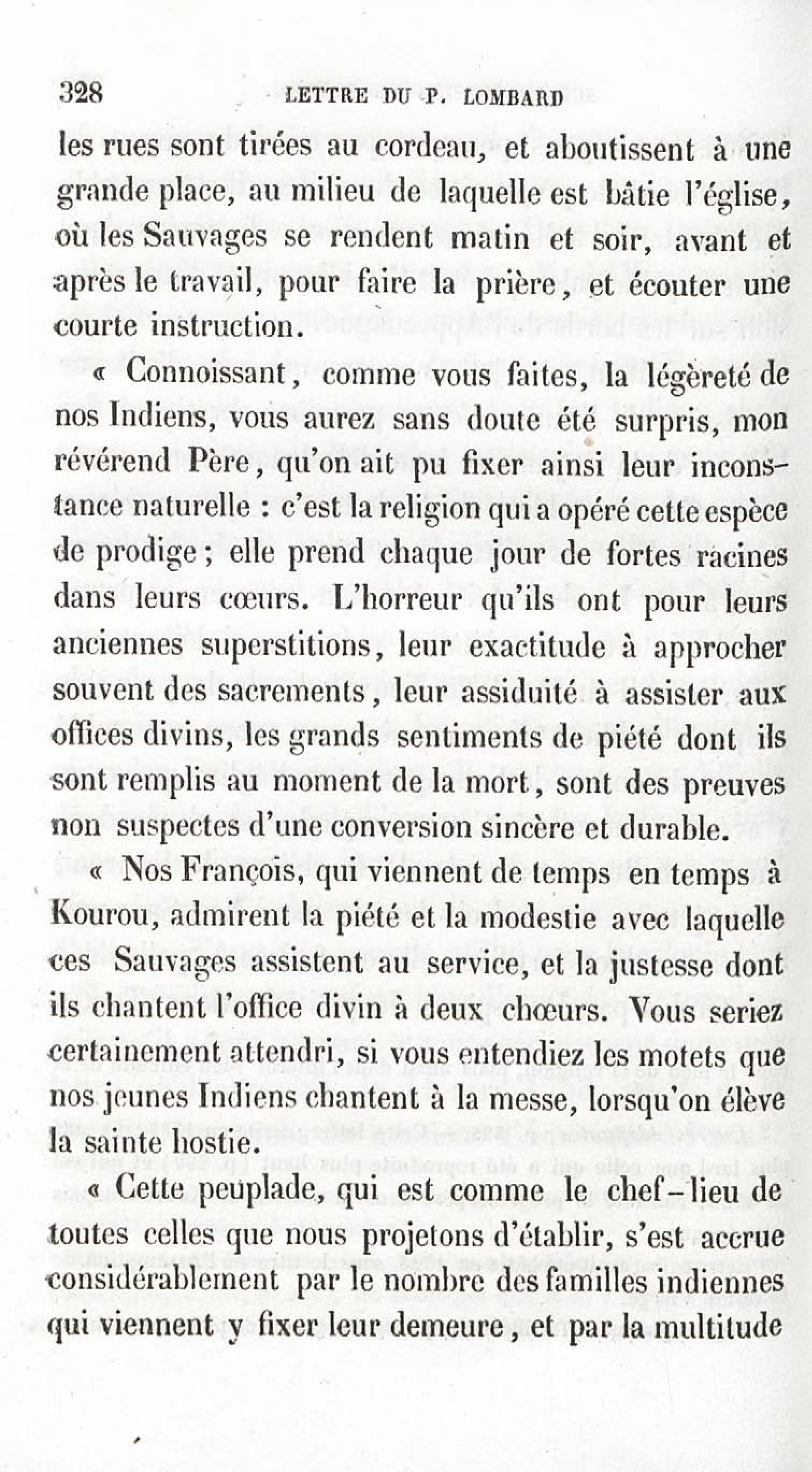 328 LETTRE DU P. LOMBARD

les rues sont tirées au cordeau, et aboutissent à une grande place, au milieu de laquelle est bâtie l'église, où les Sauvages se rendent matin et soir, avant et après le travail, pour faire la prière, et écouter une courte instruction.

« Connoissant, comme vous faites, la légèreté de nos Indiens, vous aurez sans doute été surpris, mon révérend Père, qu'on ait pu fixer ainsi leur inconstance naturelle : c'est la religion qui a opéré cette espèce de prodige ; elle prend chaque jour de fortes racines dans leurs cœurs. L'horreur qu'ils ont pour leurs anciennes superstitions, leur exactitude à approcher souvent des sacrements, leur assiduité à assister aux offices divins, les grands sentiments de piété dont ils sont remplis au moment de la mort, sont des preuves non suspectes d'une conversion sincère et durable.

« Nos François, qui viennent de temps en temps à Kourou, admirent la piété et la modestie avec laquelle ces Sauvages assistent au service, et la justesse dont ils chantent l'office divin à deux chœurs. Vous seriez certainement attendri, si vous entendiez les motets que nos jeunes Indiens chantent à la messe, lorsqu'on élève la sainte hostie.

« Cette peuplade, qui est comme le chef-lieu de toutes celles que nous projetons d'établir, s'est accrue considérablement par le nombre des familles indiennes qui viennent y fixer leur demeure, et par la multitude